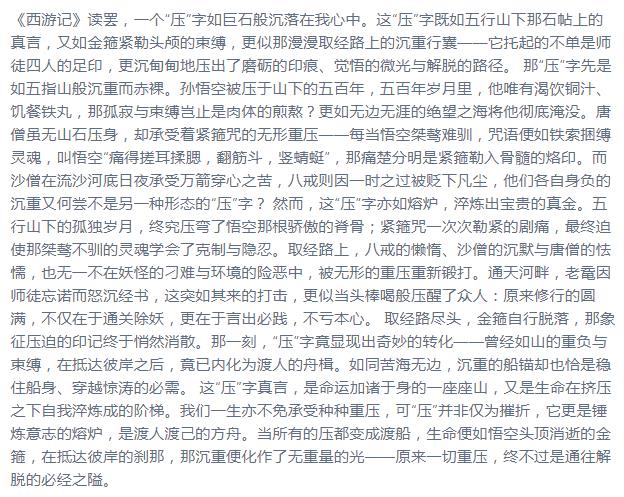 《西游记》读罢，一个“压”字如巨石般沉落在我心中。这“压”字既如五行山下那石帖上的真言，又如金箍紧勒头颅的束缚，更似那漫漫取经路上的沉重行囊——它托起的不单是师徒四人的足印，更沉甸甸地压出了磨砺的印痕、觉悟的微光与解脱的路径。 那“压”字先是如五指山般沉重而赤裸。孙悟空被压于山下的五百年，五百年岁月里，他唯有渴饮铜汁、饥餐铁丸，那孤寂与束缚岂止是肉体的煎熬？更如无边无涯的绝望之海将他彻底淹没。唐僧虽无山石压身，却承受着紧箍咒的无形重压——每当悟空桀骜难驯，咒语便如铁索捆缚灵魂，叫悟空“痛得搓耳揉腮，翻筋斗，竖蜻蜓”，那痛楚分明是紧箍勒入骨髓的烙印。而沙僧在流沙河底日夜承受万箭穿心之苦，八戒则因一时之过被贬下凡尘，他们各自身负的沉重又何尝不是另一种形态的“压”字？ 然而，这“压”字亦如熔炉，淬炼出宝贵的真金。五行山下的孤独岁月，终究压弯了悟空那根骄傲的脊骨；紧箍咒一次次勒紧的剧痛，最终迫使那桀骜不驯的灵魂学会了克制与隐忍。取经路上，八戒的懒惰、沙僧的沉默与唐僧的怯懦，也无一不在妖怪的刁难与环境的险恶中，被无形的重压重新锻打。通天河畔，老鼋因师徒忘诺而怒沉经书，这突如其来的打击，更似当头棒喝般压醒了众人：原来修行的圆满，不仅在于通关除妖，更在于言出必践，不亏本心。 取经路尽头，金箍自行脱落，那象征压迫的印记终于悄然消散。那一刻，“压”字竟显现出奇妙的转化——曾经如山的重负与束缚，在抵达彼岸之后，竟已内化为渡人的舟楫。如同苦海无边，沉重的船锚却也恰是稳住船身、穿越惊涛的必需。 这“压”字真言，是命运加诸于身的一座座山，又是生命在挤压之下自我淬炼成的阶梯。我们一生亦不免承受种种重压，可“压”并非仅为摧折，它更是锤炼意志的熔炉，是渡人渡己的方舟。当所有的压都变成渡船，生命便如悟空头顶消逝的金箍，在抵达彼岸的刹那，那沉重便化作了无重量的光——原来一切重压，终不过是通往解脱的必经之隘。